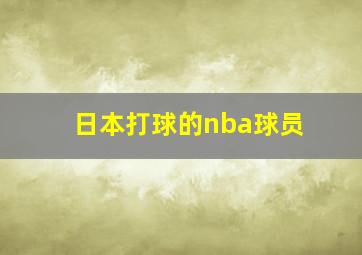 日本打球的nba球员